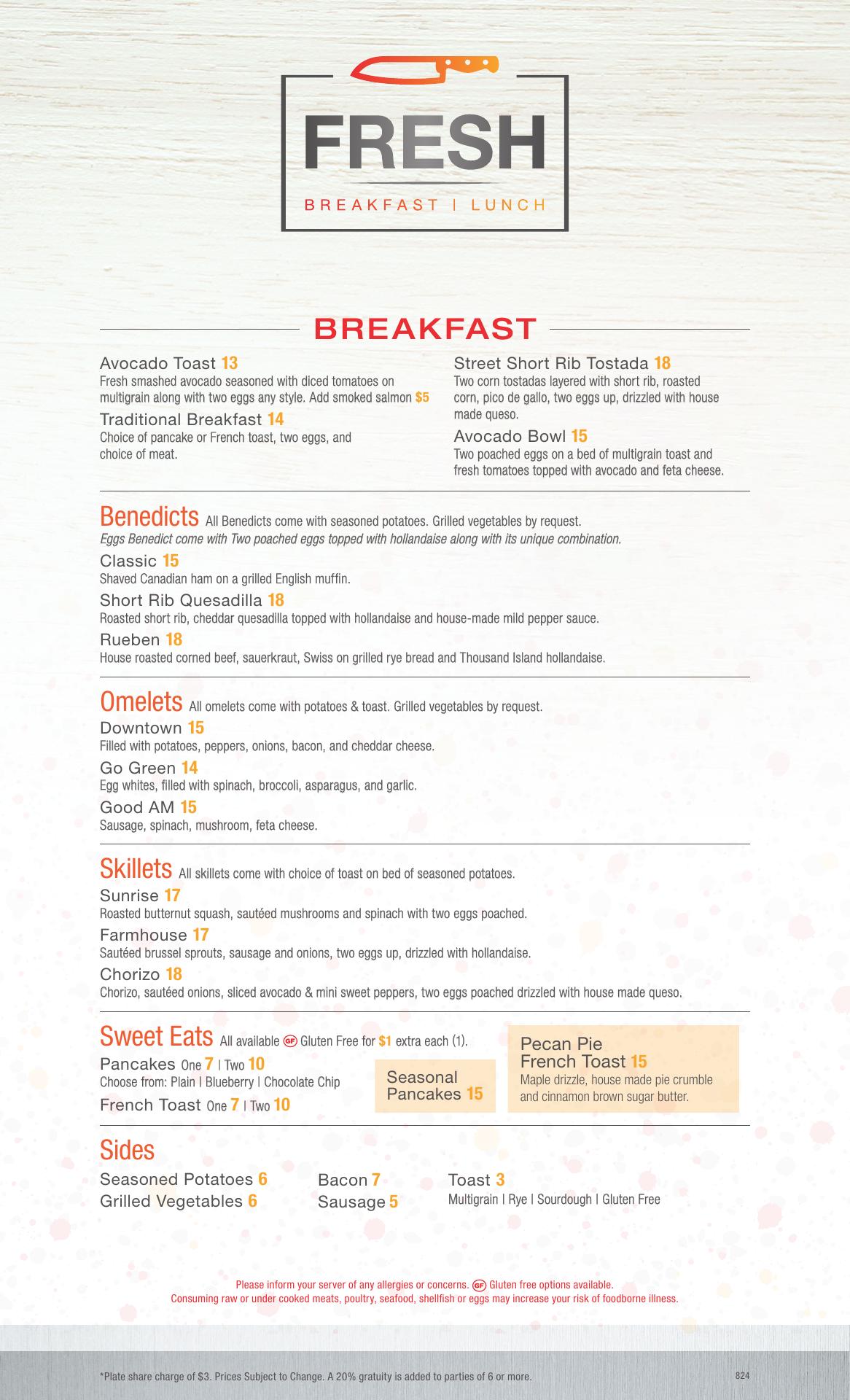 FRESH
BREAKFAST | LUNCH

BREAKFAST

Avocado Toast 13
Fresh smashed avocado seasoned with diced tomatoes on multigrain along with two eggs any style. Add smoked salmon $5

Traditional Breakfast 14
Choice of pancake or French toast, two eggs, and choice of meat.

Street Short Rib Tostada 18
Two corn tostadas layered with short rib, roasted corn, pico de gallo, two eggs up, drizzled with house made queso.

Avocado Bowl 15
Two poached eggs on a bed of multigrain toast and fresh tomatoes topped with avocado and feta cheese.

Benedicts All Benedicts come with seasoned potatoes. Grilled vegetables by request.
Eggs Benedict come with Two poached eggs topped with hollandaise along with its unique combination.

Classic 15
Shaved Canadian ham on a grilled English muffin.

Short Rib Quesadilla 18
Roasted short rib, cheddar quesadilla topped with hollandaise and house-made mild pepper sauce.

Rueben 18
House roasted corned beef, sauerkraut, Swiss on grilled rye bread and Thousand Island hollandaise.

Omelets All omelets come with potatoes & toast. Grilled vegetables by request.

Downtown 15
Filled with potatoes, peppers, onions, bacon, and cheddar cheese.

Go Green 14
Egg whites, filled with spinach, broccoli, asparagus, and garlic.

Good AM 15
Sausage, spinach, mushroom, feta cheese.

Skillets All skillets come with choice of toast on bed of seasoned potatoes.

Sunrise 17
Roasted butternut squash, sautéed mushrooms and spinach with two eggs poached.

Farmhouse 17
Sautéed brussel sprouts, sausage and onions, two eggs up, drizzled with hollandaise.

Chorizo 18
Chorizo, sautéed onions, sliced avocado & mini sweet peppers, two eggs poached drizzled with house made queso.

Sweet Eats All available GF Gluten Free for $1 extra each (1).

Pancakes One 7 | Two 10
Choose from: Plain | Blueberry | Chocolate Chip

French Toast One 7 | Two 10

Seasonal Pancakes 15

Pecan Pie French Toast 15
Maple drizzle, house made pie crumble and cinnamon brown sugar butter.

Sides
Seasoned Potatoes 6
Grilled Vegetables 6
Bacon 7
Sausage 5
Toast 3
Multigrain | Rye | Sourdough | Gluten Free

Please inform your server of any allergies or concerns. GF Gluten free options available.
Consuming raw or under cooked meats, poultry, seafood, shellfish or eggs may increase your risk of foodborne illness.

*Plate share charge of $3. Prices Subject to Change. A 20% gratuity is added to parties of 6 or more.
824